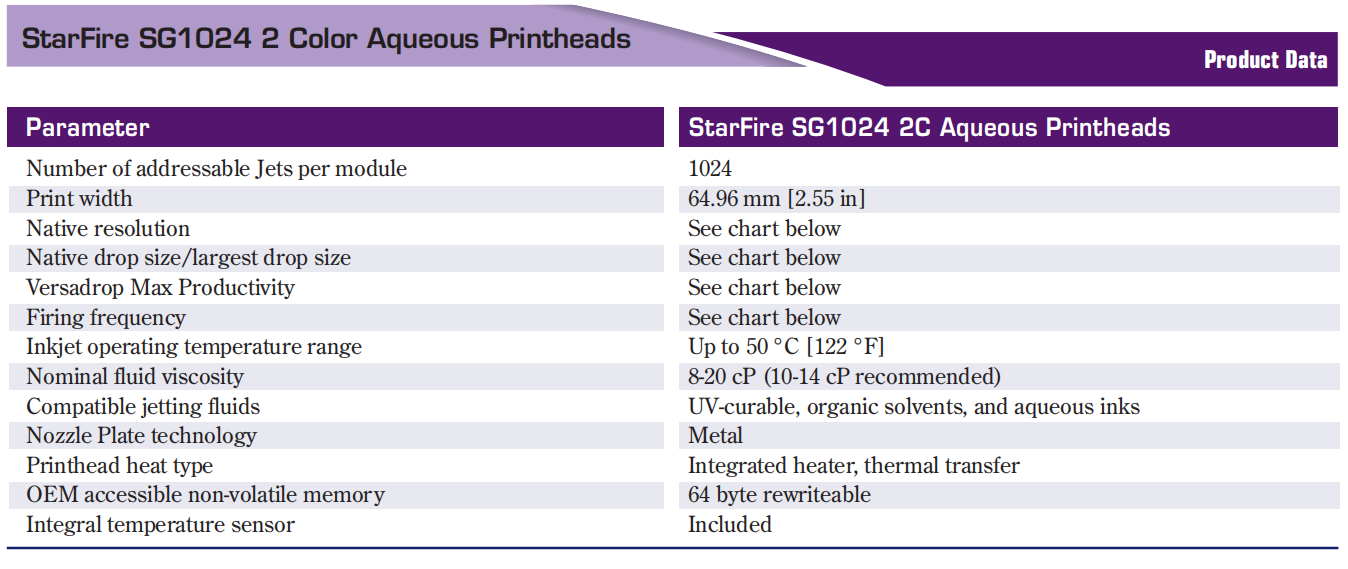 StarFire SG1024 2 Color Aqueous Printheads

Product Data

| Parameter | StarFire SG1024 2C Aqueous Printheads |
|---|---|
| Number of addressable Jets per module | 1024 |
| Print width | 64.96 mm [2.55 in] |
| Native resolution | See chart below |
| Native drop size/largest drop size | See chart below |
| Versadrop Max Productivity | See chart below |
| Firing frequency | See chart below |
| Inkjet operating temperature range | Up to 50 °C [122 °F] |
| Nominal fluid viscosity | 8-20 cP (10-14 cP recommended) |
| Compatible jetting fluids | UV-curable, organic solvents, and aqueous inks |
| Nozzle Plate technology | Metal |
| Printhead heat type | Integrated heater, thermal transfer |
| OEM accessible non-volatile memory | 64 byte rewriteable |
| Integral temperature sensor | Included |